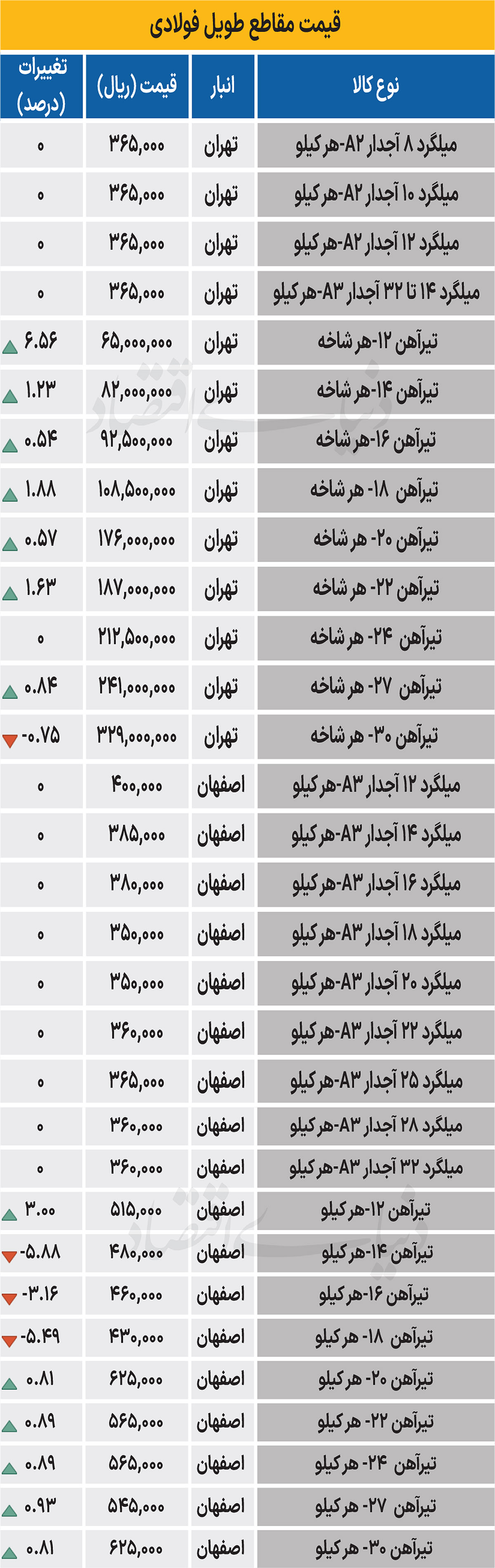 قیمت مقاطع طویل فولادی

| نوع کالا | انبار | قیمت (ریال) | تغییرات (درصد) |
|---|---|---|---|
| میلگرد ۸ آجدار A۲-هر کیلو | تهران | ۳۶۵,۰۰۰ | ۰ |
| میلگرد ۱۰ آجدار A۲-هر کیلو | تهران | ۳۶۵,۰۰۰ | ۰ |
| میلگرد ۱۲ آجدار A۲-هر کیلو | تهران | ۳۶۵,۰۰۰ | ۰ |
| میلگرد ۱۴ تا ۳۲ آجدار A۳-هر کیلو | تهران | ۳۶۵,۰۰۰ | ۰ |
| تیرآهن ۱۲-هر شاخه | تهران | ۶۵,۰۰۰,۰۰۰ | ۶.۵۶ |
| تیرآهن ۱۴-هر شاخه | تهران | ۸۲,۰۰۰,۰۰۰ | ۱.۲۳ |
| تیرآهن ۱۶-هر شاخه | تهران | ۹۲,۵۰۰,۰۰۰ | ۰.۵۴ |
| تیرآهن ۱۸- هر شاخه | تهران | ۱۰۸,۵۰۰,۰۰۰ | ۱.۸۸ |
| تیرآهن ۲۰- هر شاخه | تهران | ۱۷۶,۰۰۰,۰۰۰ | ۰.۵۷ |
| تیرآهن ۲۲- هر شاخه | تهران | ۱۸۷,۰۰۰,۰۰۰ | ۱.۶۳ |
| تیرآهن ۲۴- هر شاخه | تهران | ۲۱۲,۵۰۰,۰۰۰ | ۰ |
| تیرآهن ۲۷- هر شاخه | تهران | ۲۴۱,۰۰۰,۰۰۰ | ۰.۸۴ |
| تیرآهن ۳۰- هر شاخه | تهران | ۳۲۹,۰۰۰,۰۰۰ | -۰.۷۵ |
| میلگرد ۱۲ آجدار A۳-هر کیلو | اصفهان | ۴۰۰,۰۰۰ | ۰ |
| میلگرد ۱۴ آجدار A۳-هر کیلو | اصفهان | ۳۸۵,۰۰۰ | ۰ |
| میلگرد ۱۶ آجدار A۳-هر کیلو | اصفهان | ۳۸۰,۰۰۰ | ۰ |
| میلگرد ۱۸ آجدار A۳-هر کیلو | اصفهان | ۳۵۰,۰۰۰ | ۰ |
| میلگرد ۲۰ آجدار A۳-هر کیلو | اصفهان | ۳۵۰,۰۰۰ | ۰ |
| میلگرد ۲۲ آجدار A۳-هر کیلو | اصفهان | ۳۶۰,۰۰۰ | ۰ |
| میلگرد ۲۵ آجدار A۳-هر کیلو | اصفهان | ۳۶۵,۰۰۰ | ۰ |
| میلگرد ۲۸ آجدار A۳-هر کیلو | اصفهان | ۳۶۰,۰۰۰ | ۰ |
| میلگرد ۳۲ آجدار A۳-هر کیلو | اصفهان | ۳۶۰,۰۰۰ | ۰ |
| تیرآهن ۱۲-هر کیلو | اصفهان | ۵۱۵,۰۰۰ | ۳.۰۰ |
| تیرآهن ۱۴-هر کیلو | اصفهان | ۴۸۰,۰۰۰ | -۵.۸۸ |
| تیرآهن ۱۶-هر کیلو | اصفهان | ۴۶۰,۰۰۰ | -۳.۱۶ |
| تیرآهن ۱۸- هر کیلو | اصفهان | ۴۳۰,۰۰۰ | -۵.۴۹ |
| تیرآهن ۲۰- هر کیلو | اصفهان | ۶۲۵,۰۰۰ | ۰.۸۱ |
| تیرآهن ۲۲- هر کیلو | اصفهان | ۵۶۵,۰۰۰ | ۰.۸۹ |
| تیرآهن ۲۴- هر کیلو | اصفهان | ۵۶۵,۰۰۰ | ۰.۸۹ |
| تیرآهن ۲۷- هر کیلو | اصفهان | ۵۴۵,۰۰۰ | ۰.۹۳ |
| تیرآهن ۳۰- هر کیلو | اصفهان | ۶۲۵,۰۰۰ | ۰.۸۱ |

دنیای اقتصاد